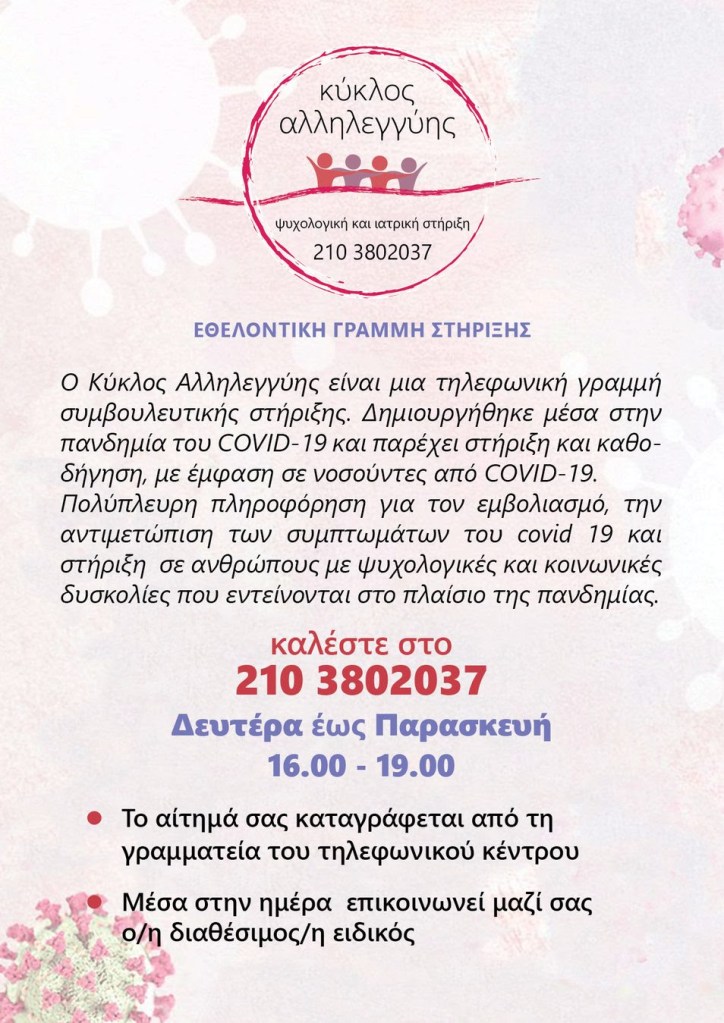 κύκλος
αλληλεγγύης

ψυχολογική και ιατρική στήριξη
210 3802037

ΕΘΕΛΟΝΤΙΚΗ ΓΡΑΜΜΗ ΣΤΗΡΙΞΗΣ

Ο Κύκλος Αλληλεγγύης είναι μια τηλεφωνική γραμμή συμβουλευτικής στήριξης. Δημιουργήθηκε μέσα στην πανδημία του COVID-19 και παρέχει στήριξη και καθοδήγηση, με έμφαση σε νοσούντες από COVID-19. Πολύπλευρη πληροφόρηση για τον εμβολιασμό, την αντιμετώπιση των συμπτωμάτων του covid 19 και στήριξη σε ανθρώπους με ψυχολογικές και κοινωνικές δυσκολίες που εντείνονται στο πλαίσιο της πανδημίας.

καλέστε στο
210 3802037
Δευτέρα έως Παρασκευή
16.00 - 19.00

• Το αίτημά σας καταγράφεται από τη γραμματεία του τηλεφωνικού κέντρου
• Μέσα στην ημέρα επικοινωνεί μαζί σας ο/η διαθέσιμος/η ειδικός